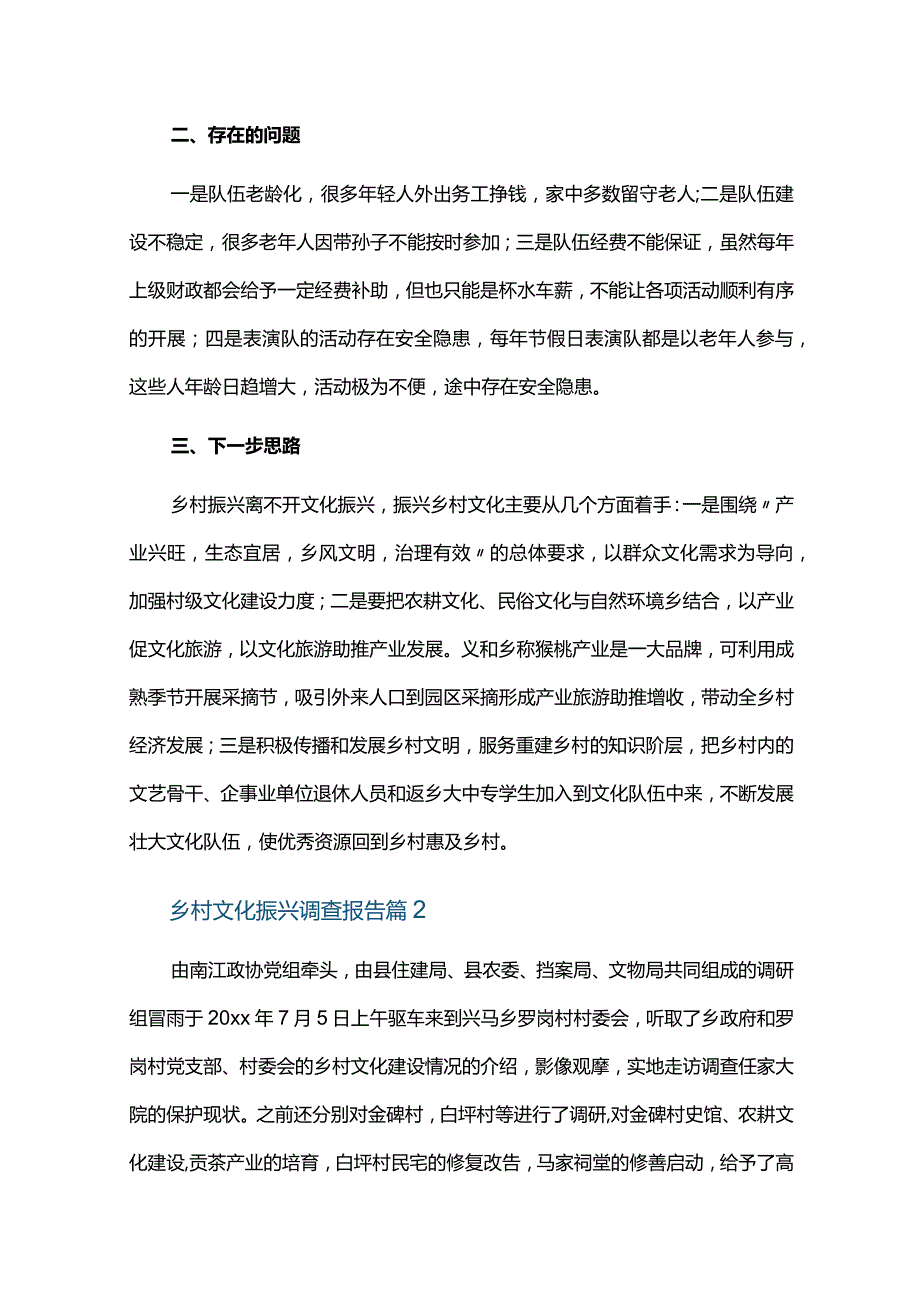 二、存在的问题

一是队伍老龄化，很多年轻人外出务工挣钱，家中多数留守老人;二是队伍建设不稳定，很多老年人因带孙子不能按时参加；三是队伍经费不能保证，虽然每年上级财政都会给予一定经费补助，但也只能是杯水车薪，不能让各项活动顺利有序的开展；四是表演队的活动存在安全隐患，每年节假日表演队都是以老年人参与，这些人年龄日趋增大，活动极为不便，途中存在安全隐患。

三、下一步思路

乡村振兴离不开文化振兴，振兴乡村文化主要从几个方面着手：一是围绕〃产业兴旺，生态宜居，乡风文明，治理有效〃的总体要求，以群众文化需求为导向，加强村级文化建设力度；二是要把农耕文化、民俗文化与自然环境乡结合，以产业促文化旅游，以文化旅游助推产业发展。义和乡称猴桃产业是一大品牌，可利用成熟季节开展采摘节，吸引外来人口到园区采摘形成产业旅游助推增收，带动全乡村经济发展；三是积极传播和发展乡村文明，服务重建乡村的知识阶层，把乡村内的文艺骨干、企事业单位退休人员和返乡大中专学生加入到文化队伍中来，不断发展壮大文化队伍，使优秀资源回到乡村惠及乡村。

乡村文化振兴调查报告篇2

由南江政协党组牵头，由县住建局、县农委、挡案局、文物局共同组成的调研组冒雨于20xx年7月5日上午驱车来到兴马乡罗岗村村委会，听取了乡政府和罗岗村党支部、村委会的乡村文化建设情况的介绍，影像观摩，实地走访调查任家大院的保护现状。之前还分别对金碑村，白坪村等进行了调研，对金碑村史馆、农耕文化建设,贡茶产业的培育，白坪村民宅的修复改告，马家祠堂的修善启动，给予了高